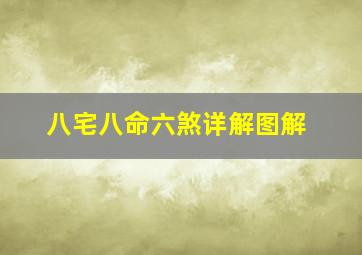 八宅八命六煞详解图解